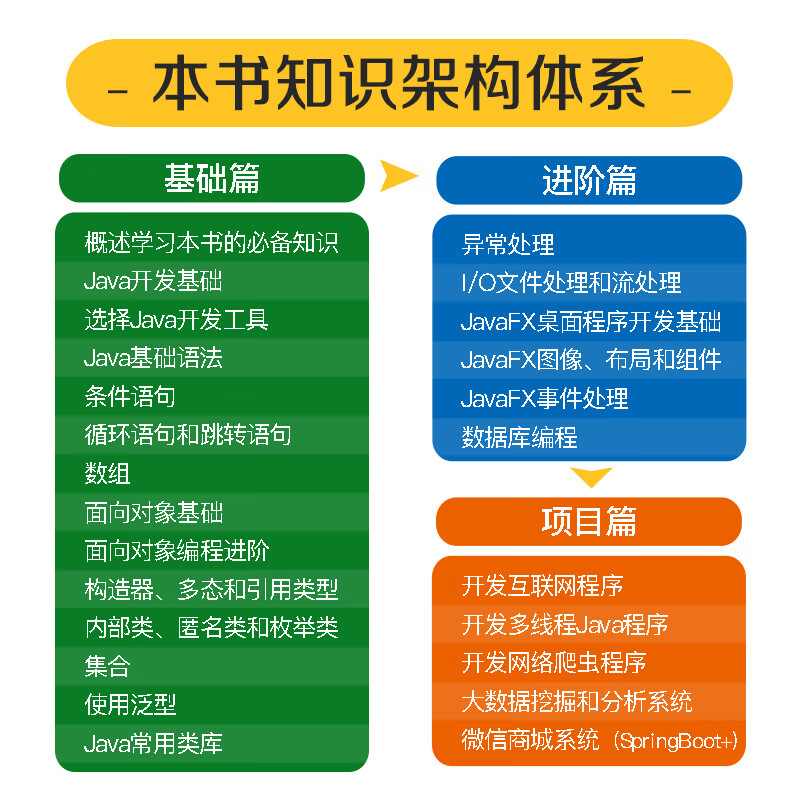 - 本书知识架构体系 -

基础篇

概述学习本书的必备知识
Java开发基础
选择Java开发工具
Java基础语法
条件语句
循环语句和跳转语句
数组
面向对象基础
面向对象编程进阶
构造器、多态和引用类型
内部类、匿名类和枚举类
集合
使用泛型
Java常用类库

进阶篇

异常处理
I/O文件处理和流处理
JavaFX桌面程序开发基础
JavaFX图像、布局和组件
JavaFX事件处理
数据库编程

项目篇

开发互联网程序
开发多线程Java程序
开发网络爬虫程序
大数据挖掘和分析系统
微信商城系统（SpringBoot+）